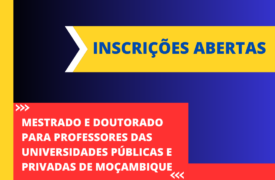 INSCRIÇÕES ABERTAS

>>>

MESTRADO E DOUTORADO PARA PROFESSORES DAS UNIVERSIDADES PÚBLICAS E PRIVADAS DE MOÇAMBIQUE

<<<